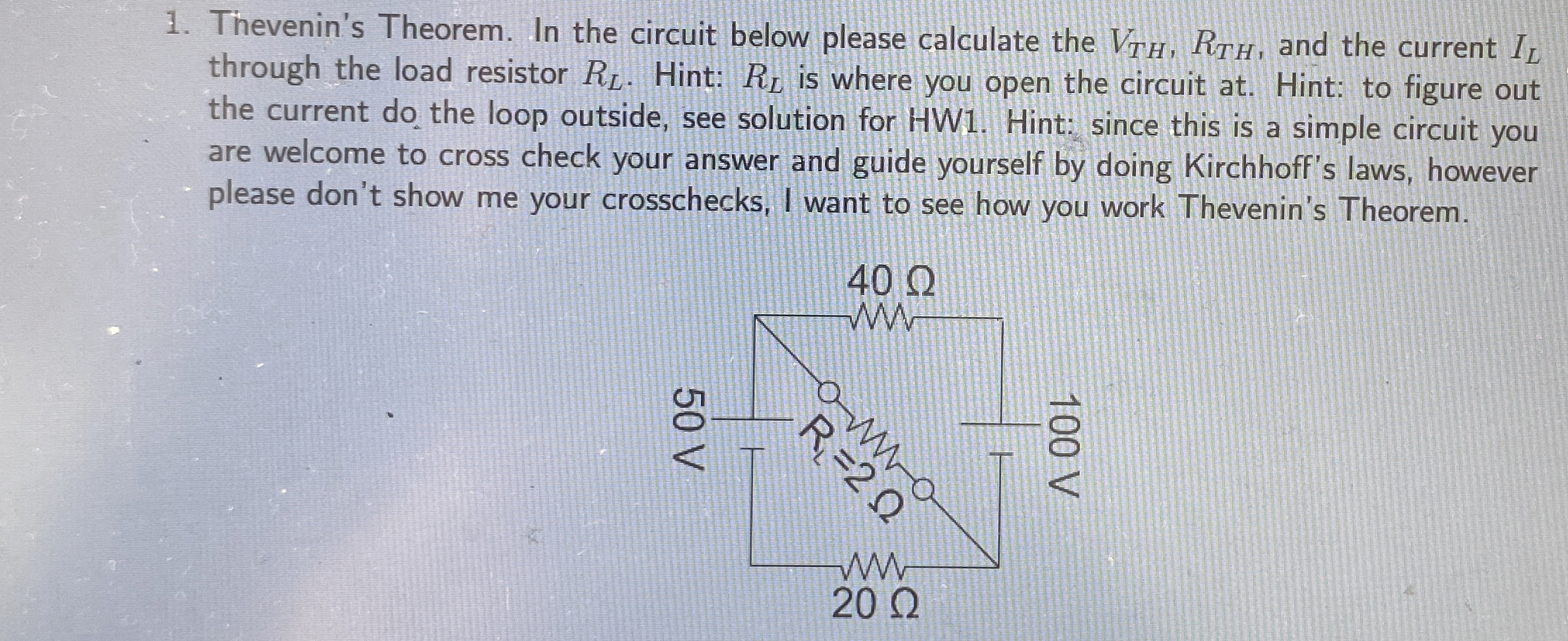 1. Thevenin's Theorem. In the circuit below please calculate the $V_{TH}$, $R_{TH}$, and the current $I_L$ through the load resistor $R_L$. Hint: $R_L$ is where you open the circuit at. Hint: to figure out the current do the loop outside, see solution for HW1. Hint: since this is a simple circuit you are welcome to cross check your answer and guide yourself by doing Kirchhoff's laws, however please don't show me your crosschecks, I want to see how you work Thevenin's Theorem.

40 Ω

50 V

$R_L$=2 Ω

100 V

20 Ω